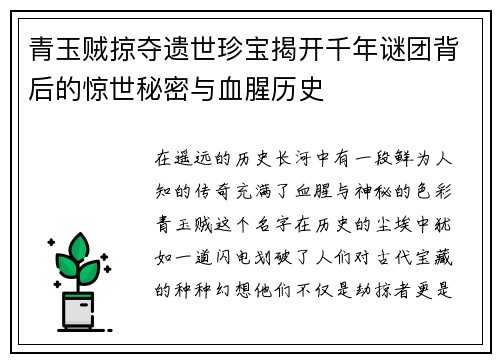 青玉贼掠夺遗世珍宝揭开千年谜团背后的惊世秘密与血腥历史

在遥远的历史长河中有一段鲜为人知的传奇充满了血腥与神秘的色彩青玉贼这个名字在历史的尘埃中犹如一道闪电划破了人们对古代宝藏的种种幻想他们不仅是劫掠者更是